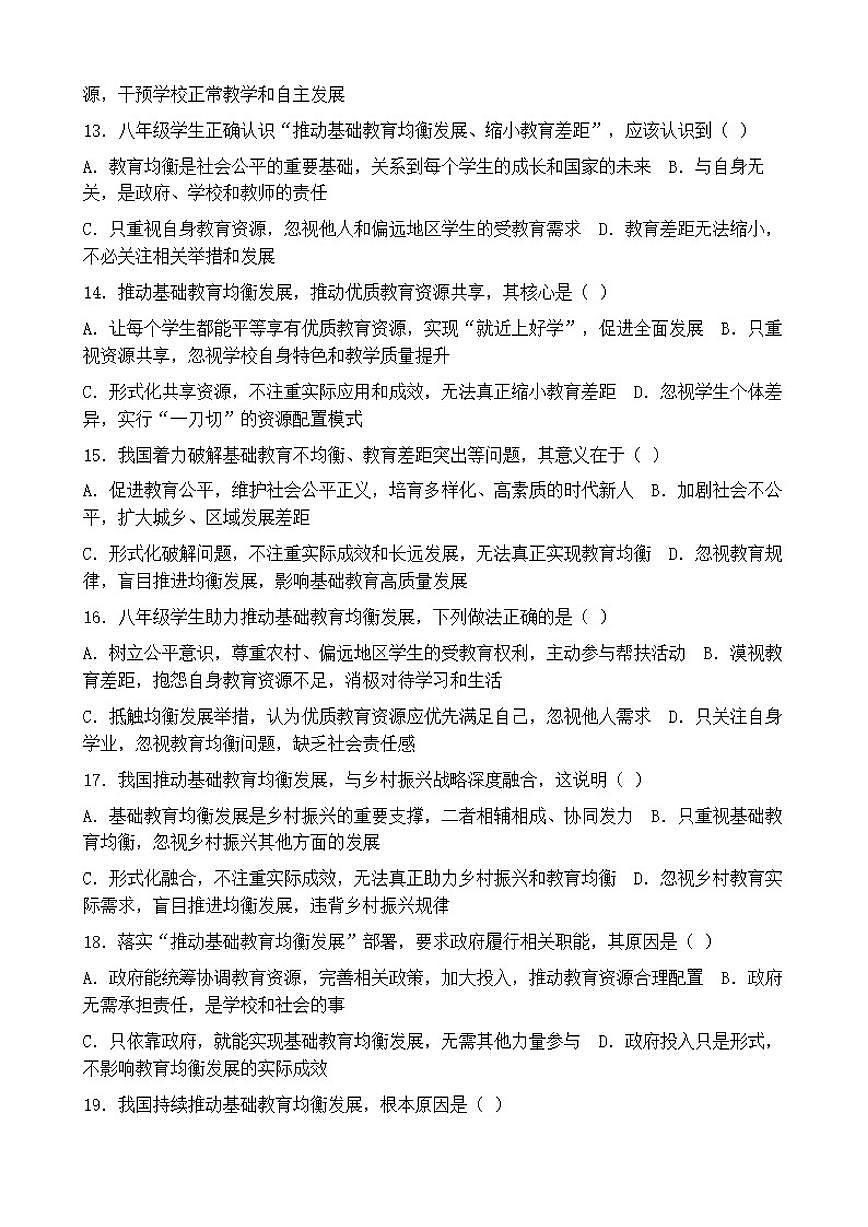 源，干预学校正常教学和自主发展

13．八年级学生正确认识“推动基础教育均衡发展、缩小教育差距”，应该认识到（ ）

A．教育均衡是社会公平的重要基础，关系到每个学生的成长和国家的未来 B．与自身无关，是政府、学校和教师的责任

C．只重视自身教育资源，忽视他人和偏远地区学生的受教育需求 D．教育差距无法缩小，不必关注相关举措和发展

14．推动基础教育均衡发展，推动优质教育资源共享，其核心是（ ）

A．让每个学生都能平等享有优质教育资源，实现“就近上好学”，促进全面发展 B．只重视资源共享，忽视学校自身特色和教学质量提升

C．形式化共享资源，不注重实际应用和成效，无法真正缩小教育差距 D．忽视学生个体差异，实行“一刀切”的资源配置模式

15．我国着力破解基础教育不均衡、教育差距突出等问题，其意义在于（ ）

A．促进教育公平，维护社会公平正义，培育多样化、高素质的时代新人 B．加剧社会不公平，扩大城乡、区域发展差距

C．形式化破解问题，不注重实际成效和长远发展，无法真正实现教育均衡 D．忽视教育规律，盲目推进均衡发展，影响基础教育高质量发展

16．八年级学生助力推动基础教育均衡发展，下列做法正确的是（ ）

A．树立公平意识，尊重农村、偏远地区学生的受教育权利，主动参与帮扶活动 B．漠视教育差距，抱怨自身教育资源不足，消极对待学习和生活

C．抵触均衡发展举措，认为优质教育资源应优先满足自己，忽视他人需求 D．只关注自身学业，忽视教育均衡问题，缺乏社会责任感

17．我国推动基础教育均衡发展，与乡村振兴战略深度融合，这说明（ ）

A．基础教育均衡发展是乡村振兴的重要支撑，二者相辅相成、协同发力 B．只重视基础教育均衡，忽视乡村振兴其他方面的发展

C．形式化融合，不注重实际成效，无法真正助力乡村振兴和教育均衡 D．忽视乡村教育实际需求，盲目推进均衡发展，违背乡村振兴规律

18．落实“推动基础教育均衡发展”部署，要求政府履行相关职能，其原因是（ ）

A．政府能统筹协调教育资源，完善相关政策，加大投入，推动教育资源合理配置 B．政府无需承担责任，是学校和社会的事

C．只依靠政府，就能实现基础教育均衡发展，无需其他力量参与 D．政府投入只是形式，不影响教育均衡发展的实际成效

19．我国持续推动基础教育均衡发展，根本原因是（ ）